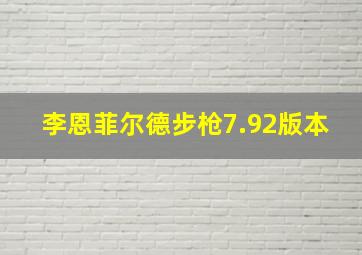 李恩菲尔德步枪7.92版本